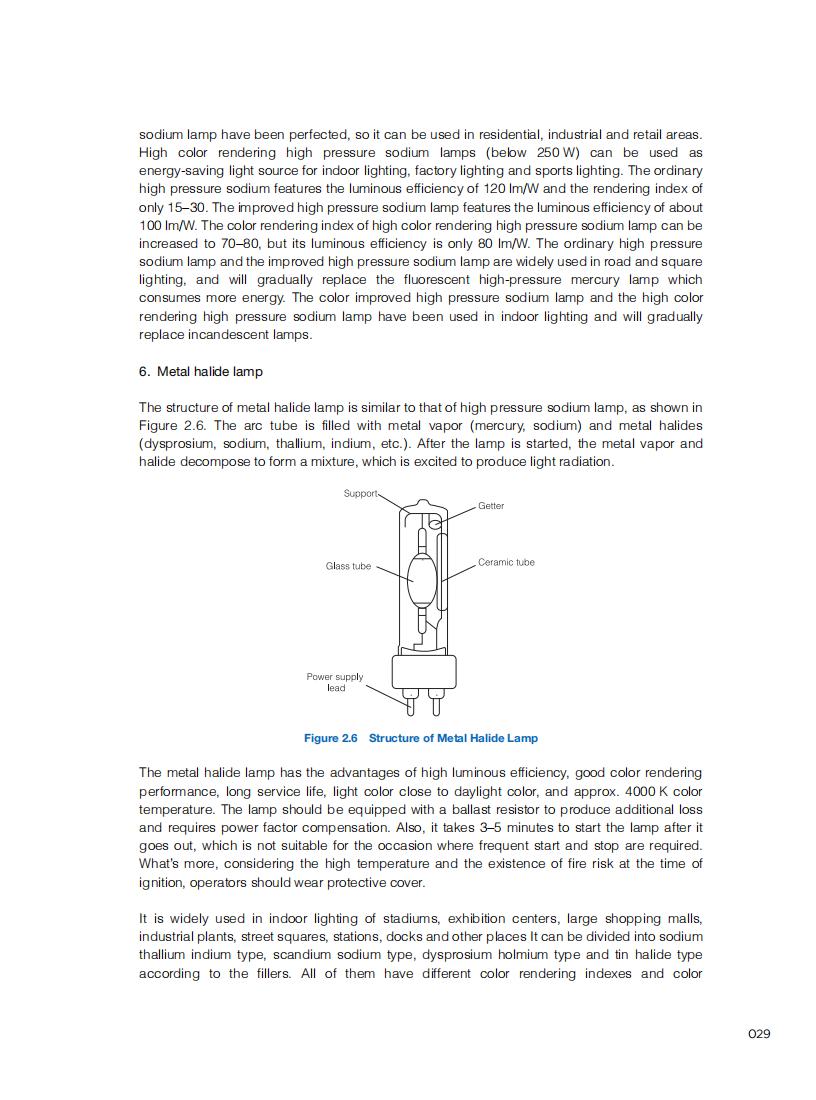 sodium lamp have been perfected, so it can be used in residential, industrial and retail areas. High color rendering high pressure sodium lamps (below 250 W) can be used as energy-saving light source for indoor lighting, factory lighting and sports lighting. The ordinary high pressure sodium features the luminous efficiency of 120 lm/W and the rendering index of only 15–30. The improved high pressure sodium lamp features the luminous efficiency of about 100 lm/W. The color rendering index of high color rendering high pressure sodium lamp can be increased to 70–80, but its luminous efficiency is only 80 lm/W. The ordinary high pressure sodium lamp and the improved high pressure sodium lamp are widely used in road and square lighting, and will gradually replace the fluorescent high-pressure mercury lamp which consumes more energy. The color improved high pressure sodium lamp and the high color rendering high pressure sodium lamp have been used in indoor lighting and will gradually replace incandescent lamps.

6. Metal halide lamp

The structure of metal halide lamp is similar to that of high pressure sodium lamp, as shown in Figure 2.6. The arc tube is filled with metal vapor (mercury, sodium) and metal halides (dysprosium, sodium, thallium, indium, etc.). After the lamp is started, the metal vapor and halide decompose to form a mixture, which is excited to produce light radiation.

Support
Getter
Glass tube
Ceramic tube
Power supply lead

Figure 2.6 Structure of Metal Halide Lamp

The metal halide lamp has the advantages of high luminous efficiency, good color rendering performance, long service life, light color close to daylight color, and approx. 4000 K color temperature. The lamp should be equipped with a ballast resistor to produce additional loss and requires power factor compensation. Also, it takes 3–5 minutes to start the lamp after it goes out, which is not suitable for the occasion where frequent start and stop are required. What's more, considering the high temperature and the existence of fire risk at the time of ignition, operators should wear protective cover.

It is widely used in indoor lighting of stadiums, exhibition centers, large shopping malls, industrial plants, street squares, stations, docks and other places It can be divided into sodium thallium indium type, scandium sodium type, dysprosium holmium type and tin halide type according to the fillers. All of them have different color rendering indexes and color

029